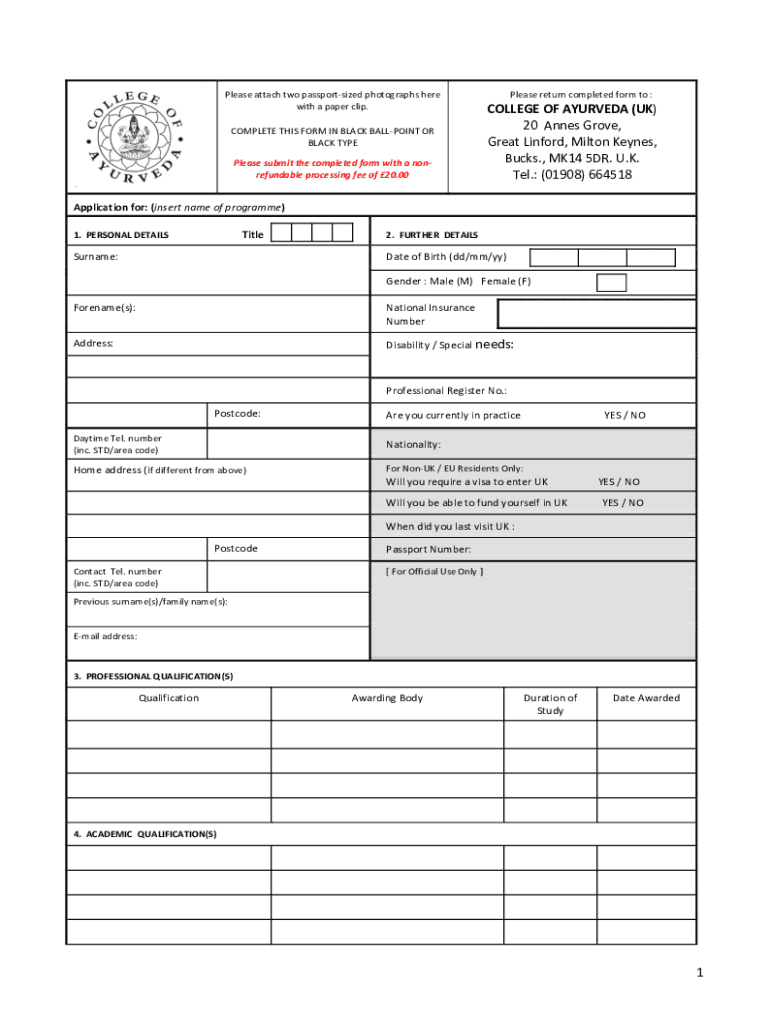 COLLEGE OF AYURVEDA

Please attach two passport-sized photographs here with a paper clip.

COMPLETE THIS FORM IN BLACK BALL-POINT OR BLACK TYPE

Please submit the completed form with a non-refundable processing fee of £20.00

Please return completed form to :

COLLEGE OF AYURVEDA (UK)
20 Annes Grove,
Great Linford, Milton Keynes,
Bucks., MK14 5DR. U.K.
Tel.: (01908) 664518

Application for: (insert name of programme)

1. PERSONAL DETAILS Title

Surname:

Forename(s):

Address:

Postcode:

Daytime Tel. number (inc. STD/area code)

Home address (if different from above)

Postcode

Contact Tel. number (inc. STD/area code)

Previous surname(s)/family name(s):

E-mail address:

2. FURTHER DETAILS

Date of Birth (dd/mm/yy)

Gender : Male (M) Female (F)

National Insurance Number

Disability / Special needs:

Professional Register No.:

Are you currently in practice YES / NO

Nationality:

For Non-UK / EU Residents Only:
Will you require a visa to enter UK YES / NO

Will you be able to fund yourself in UK YES / NO

When did you last visit UK :

Passport Number:

[ For Official Use Only ]

3. PROFESSIONAL QUALIFICATION(S)

| Qualification | Awarding Body | Duration of Study | Date Awarded |
|---|---|---|---|
| | | | |
| | | | |
| | | | |
| | | | |

4. ACADEMIC QUALIFICATION(S)

| | | | |
|---|---|---|---|
| | | | |
| | | | |
| | | | |

1